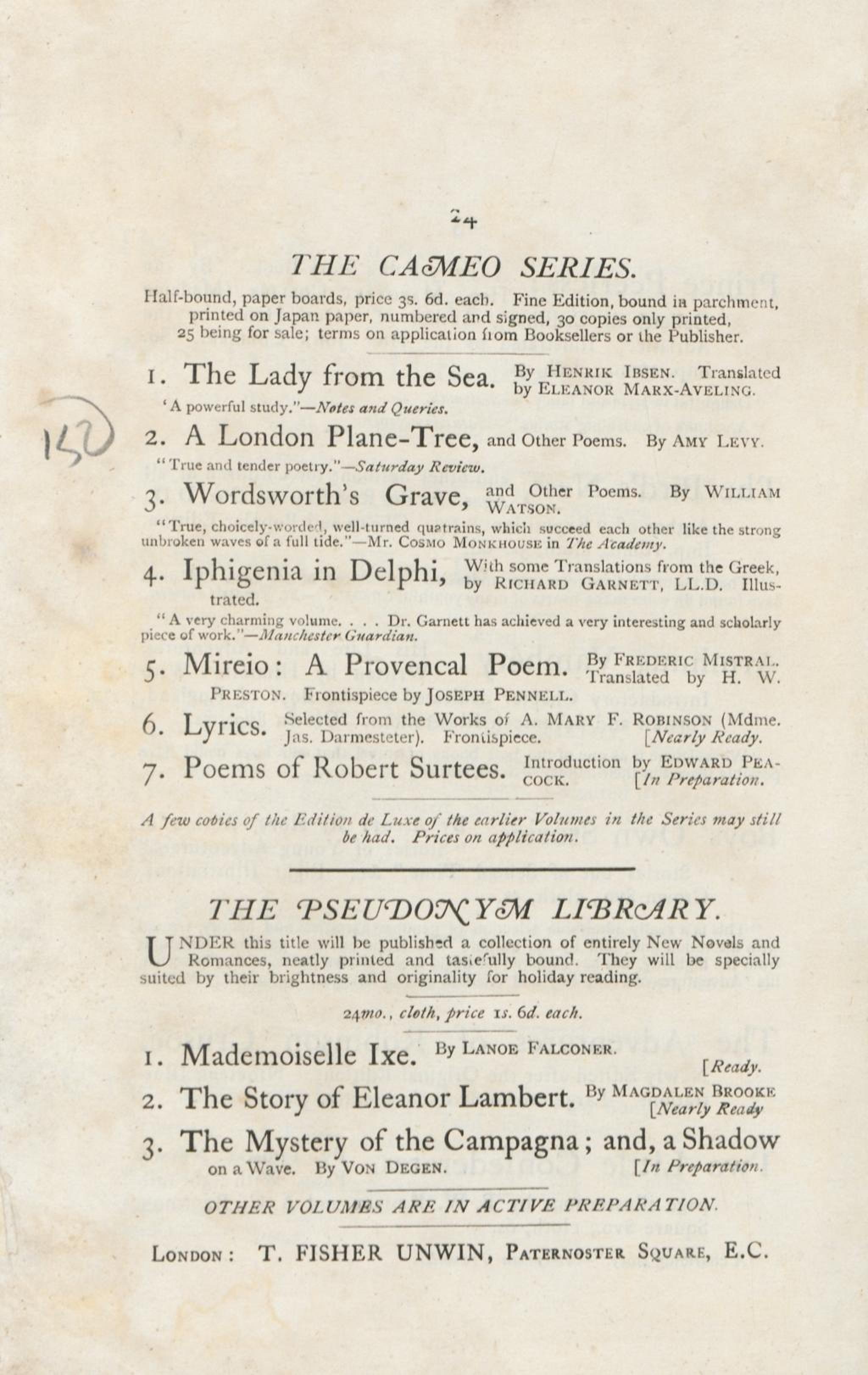 24

THE CAMEO SERIES.

Half-bound, paper boards, price 3s. 6d. each. Fine Edition, bound in parchment, printed on Japan paper, numbered and signed, 30 copies only printed, 25 being for sale; terms on application from Booksellers or the Publisher.

1. The Lady from the Sea. By HENRIK IBSEN. Translated by ELEANOR MARX-AVELING.

'A powerful study."—Notes and Queries.

150

2. A London Plane-Tree, and Other Poems. By AMY LEVY.

"True and tender poetry."—Saturday Review.

3. Wordsworth's Grave, and Other Poems. By WILLIAM WATSON.

"True, choicely-worded, well-turned quatrains, which succeed each other like the strong unbroken waves of a full tide."—Mr. COSMO MONKHOUSE in The Academy.

4. Iphigenia in Delphi, With some Translations from the Greek, by RICHARD GARNETT, LL.D. Illustrated.

"A very charming volume. . . . Dr. Garnett has achieved a very interesting and scholarly piece of work."—Manchester Guardian.

5. Mireio: A Provencal Poem. By FREDERIC MISTRAL. Translated by H. W. PRESTON. Frontispiece by JOSEPH PENNELL.

6. Lyrics. Selected from the Works of A. MARY F. ROBINSON (Mdme. Jas. Darmesteter). Frontispiece. [Nearly Ready.

7. Poems of Robert Surtees. Introduction by EDWARD PEACOCK. [In Preparation.

A few copies of the Edition de Luxe of the earlier Volumes in the Series may still be had. Prices on application.

THE PSEUDONYM LIBRARY.

UNDER this title will be published a collection of entirely New Novels and Romances, neatly printed and tastefully bound. They will be specially suited by their brightness and originality for holiday reading.

24mo., cloth, price 1s. 6d. each.

1. Mademoiselle Ixe. By LANOE FALCONER. [Ready.

2. The Story of Eleanor Lambert. By MAGDALEN BROOKE [Nearly Ready

3. The Mystery of the Campagna; and, a Shadow on a Wave. By VON DEGEN. [In Preparation.

OTHER VOLUMES ARE IN ACTIVE PREPARATION.

LONDON: T. FISHER UNWIN, PATERNOSTER SQUARE, E.C.